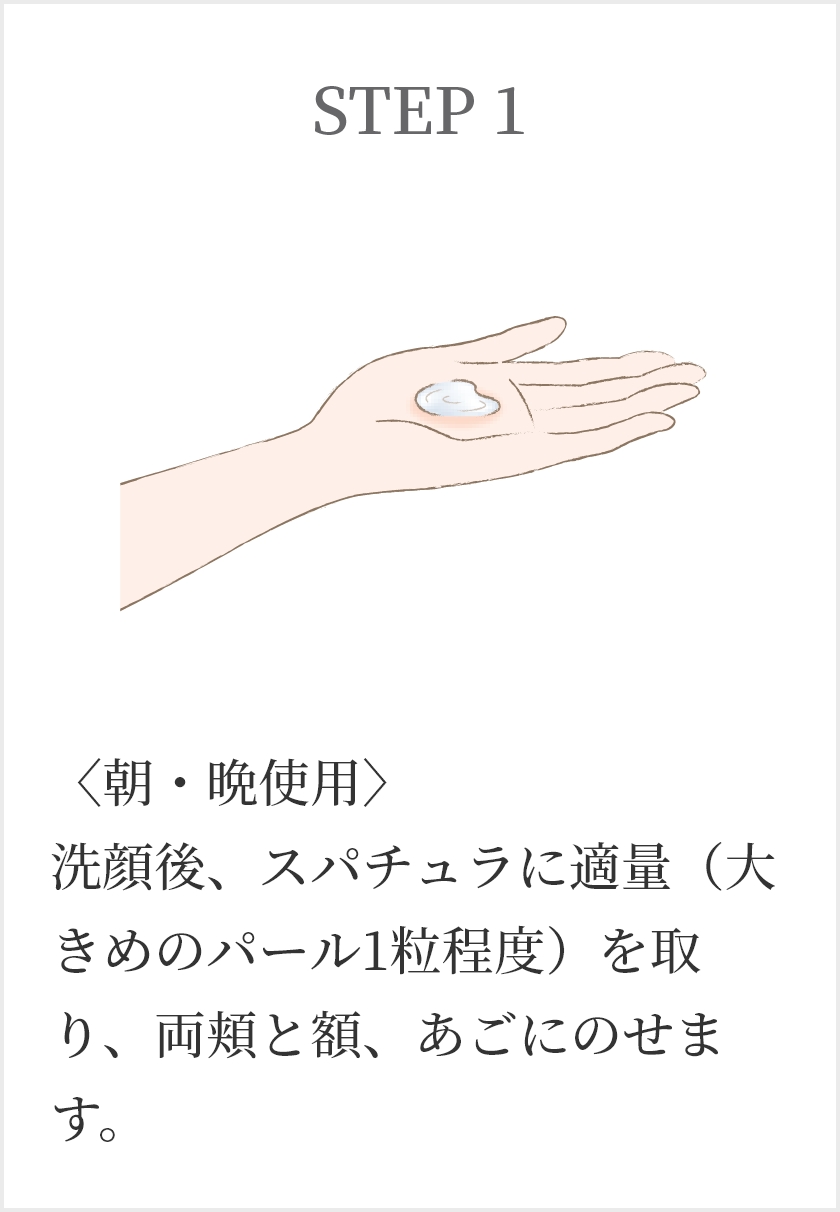 STEP 1

〈朝・晩使用〉
洗顔後、スパチュラに適量（大きめのパール1粒程度）を取り、両頬と額、あごにのせます。